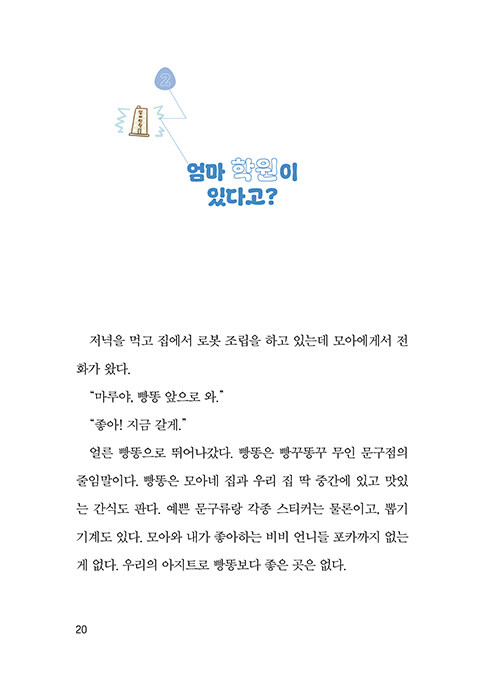 2

엄마 학원이 있다고?

저녁을 먹고 집에서 로봇 조립을 하고 있는데 모아에게서 전화가 왔다.

"마루야, 빵똥 앞으로 와."

"좋아! 지금 갈게."

얼른 빵똥으로 뛰어나갔다. 빵똥은 빵꾸똥꾸 무인 문구점의 줄임말이다. 빵똥은 모아네 집과 우리 집 딱 중간에 있고 맛있는 간식도 판다. 예쁜 문구류랑 각종 스티커는 물론이고, 뽑기 기계도 있다. 모아와 내가 좋아하는 비비 언니들 포카까지 없는 게 없다. 우리의 아지트로 빵똥보다 좋은 곳은 없다.

20